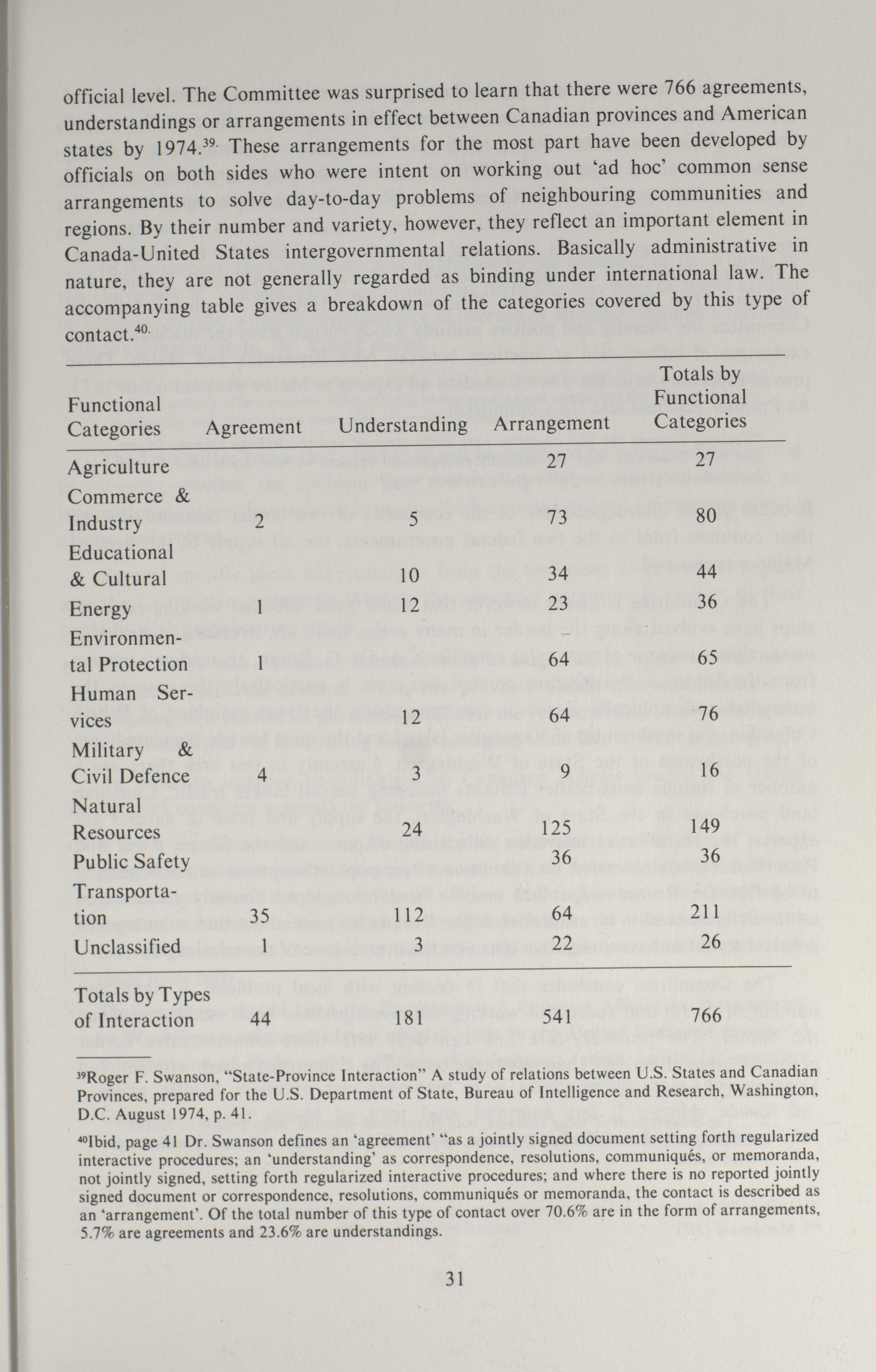 official level. The Committee was surprised to learn that there were 766 agreements, understandings or arrangements in effect between Canadian provinces and American states by 1974.$^{39.}$ These arrangements for the most part have been developed by officials on both sides who were intent on working out 'ad hoc' common sense arrangements to solve day-to-day problems of neighbouring communities and regions. By their number and variety, however, they reflect an important element in Canada-United States intergovernmental relations. Basically administrative in nature, they are not generally regarded as binding under international law. The accompanying table gives a breakdown of the categories covered by this type of contact.$^{40.}$

| Functional Categories | Agreement | Understanding | Arrangement | Totals by Functional Categories |
|---|---|---|---|---|
| Agriculture | | | 27 | 27 |
| Commerce & Industry | 2 | 5 | 73 | 80 |
| Educational & Cultural | | 10 | 34 | 44 |
| Energy | 1 | 12 | 23 | 36 |
| Environmental Protection | 1 | | 64 | 65 |
| Human Services | | 12 | 64 | 76 |
| Military & Civil Defence | 4 | 3 | 9 | 16 |
| Natural Resources | | 24 | 125 | 149 |
| Public Safety | | | 36 | 36 |
| Transportation | 35 | 112 | 64 | 211 |
| Unclassified | 1 | 3 | 22 | 26 |
| Totals by Types of Interaction | 44 | 181 | 541 | 766 |

$^{39}$Roger F. Swanson, "State-Province Interaction" A study of relations between U.S. States and Canadian Provinces, prepared for the U.S. Department of State, Bureau of Intelligence and Research, Washington, D.C. August 1974, p. 41.

$^{40}$Ibid, page 41 Dr. Swanson defines an 'agreement' "as a jointly signed document setting forth regularized interactive procedures; an 'understanding' as correspondence, resolutions, communiqués, or memoranda, not jointly signed, setting forth regularized interactive procedures; and where there is no reported jointly signed document or correspondence, resolutions, communiqués or memoranda, the contact is described as an 'arrangement'. Of the total number of this type of contact over 70.6% are in the form of arrangements, 5.7% are agreements and 23.6% are understandings.

31